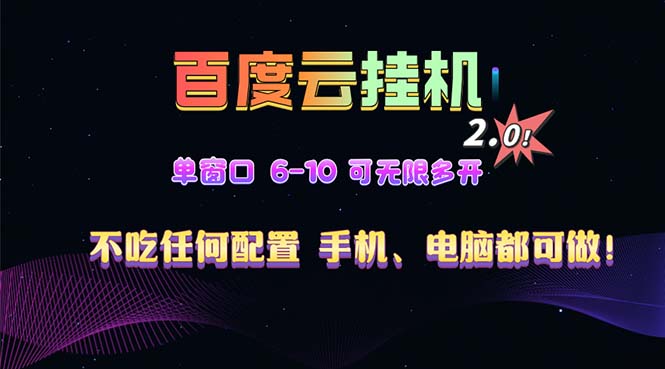 百度云挂机

2.0!

单窗口 6-10 可无限多开

不吃任何配置 手机、电脑都可做!